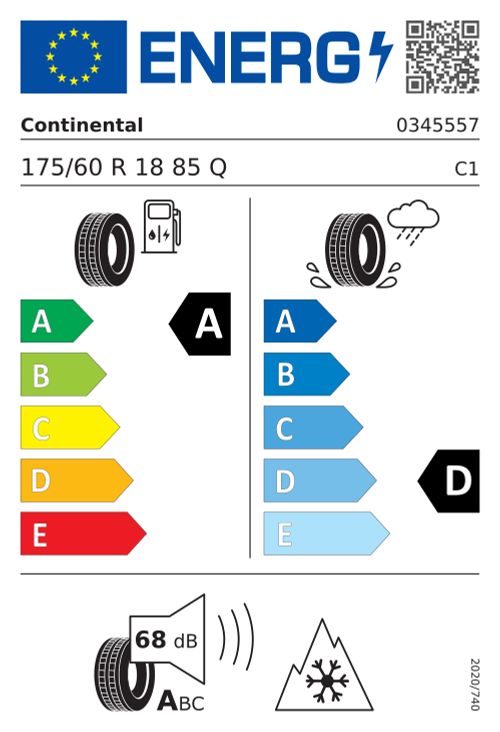 ENERG

Continental

0345557

175/60 R 18 85 Q

C1

A
B
C
D
E

A

A
B
C
D
E

D

68 dB

ABC

2020/740